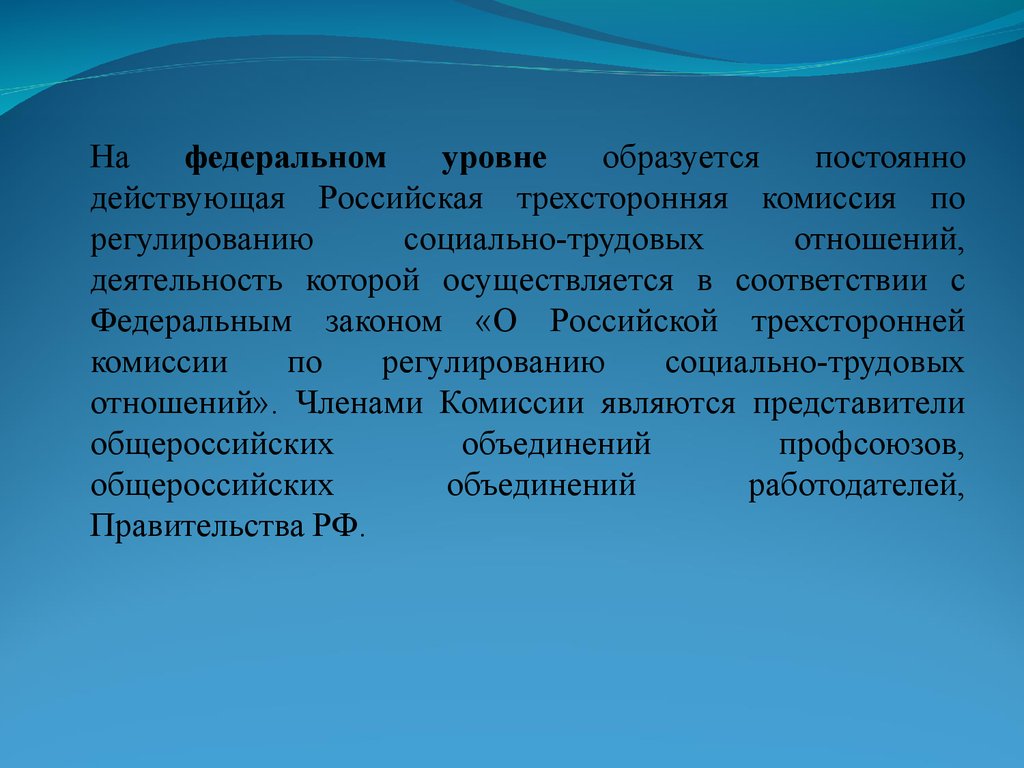 На федеральном уровне образуется постоянно действующая Российская трехсторонняя комиссия по регулированию социально-трудовых отношений, деятельность которой осуществляется в соответствии с Федеральным законом «О Российской трехсторонней комиссии по регулированию социально-трудовых отношений». Членами Комиссии являются представители общероссийских объединений профсоюзов, общероссийских объединений работодателей, Правительства РФ.